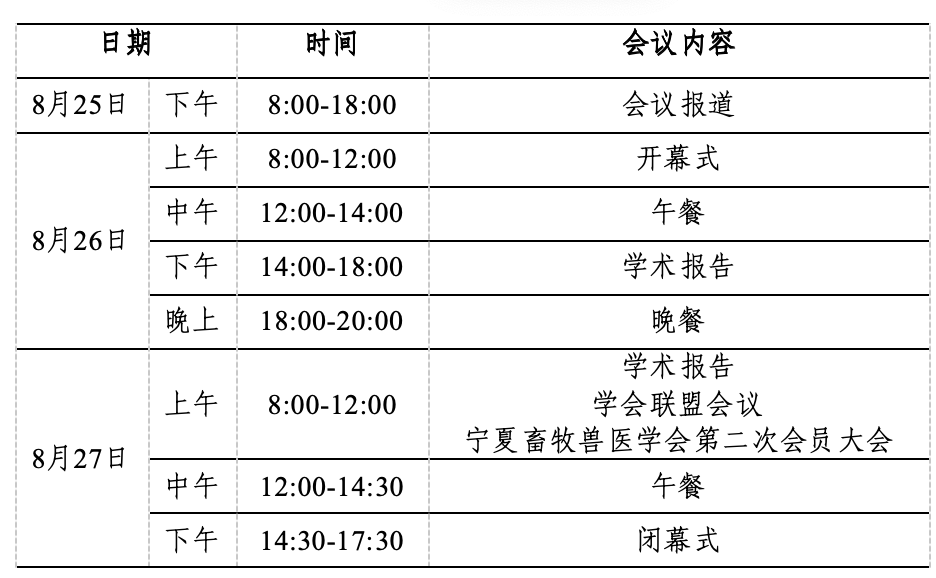 | 日期 | | 时间 | 会议内容 |
|---|---|---|---|
| 8月25日 | 下午 | 8:00-18:00 | 会议报道 |
| 8月26日 | 上午 | 8:00-12:00 | 开幕式 |
| | 中午 | 12:00-14:00 | 午餐 |
| | 下午 | 14:00-18:00 | 学术报告 |
| | 晚上 | 18:00-20:00 | 晚餐 |
| 8月27日 | 上午 | 8:00-12:00 | 学术报告 学会联盟会议 宁夏畜牧兽医学会第二次会员大会 |
| | 中午 | 12:00-14:30 | 午餐 |
| | 下午 | 14:30-17:30 | 闭幕式 |